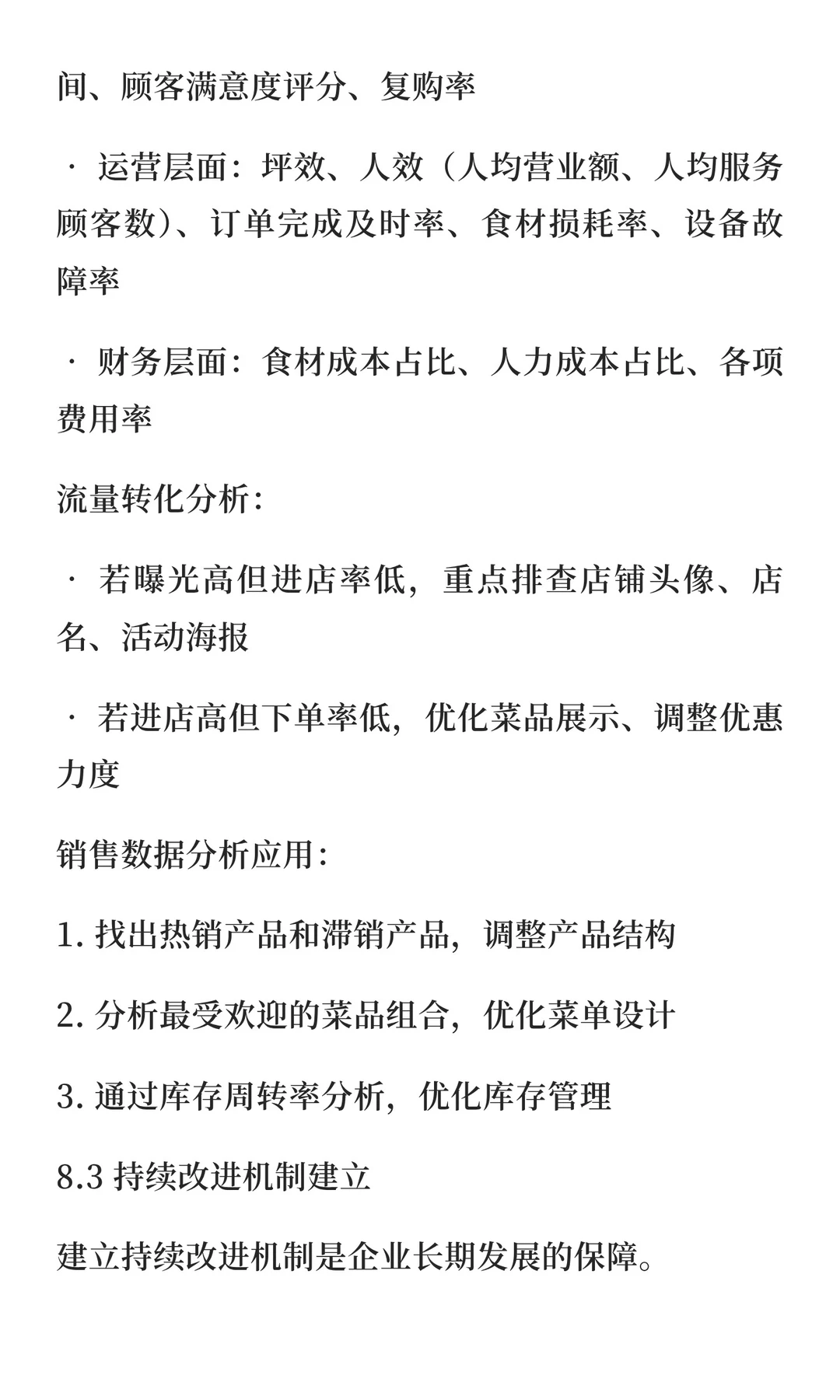 间、顾客满意度评分、复购率

· 运营层面：坪效、人效（人均营业额、人均服务顾客数）、订单完成及时率、食材损耗率、设备故障率

· 财务层面：食材成本占比、人力成本占比、各项费用率

流量转化分析：

· 若曝光高但进店率低，重点排查店铺头像、店名、活动海报

· 若进店高但下单率低，优化菜品展示、调整优惠力度

销售数据分析应用：

1. 找出热销产品和滞销产品，调整产品结构

2. 分析最受欢迎的菜品组合，优化菜单设计

3. 通过库存周转率分析，优化库存管理

8.3 持续改进机制建立

建立持续改进机制是企业长期发展的保障。